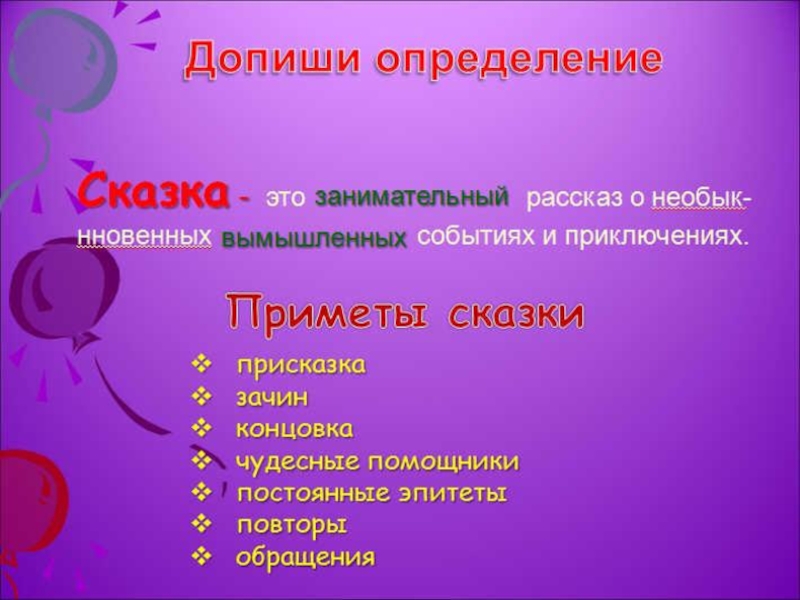 Допиши определение

Сказка - это занимательный рассказ о необыкнновенных вымышленных событиях и приключениях.

Приметы сказки

❖ присказка
❖ зачин
❖ концовка
❖ чудесные помощники
❖ постоянные эпитеты
❖ повторы
❖ обращения